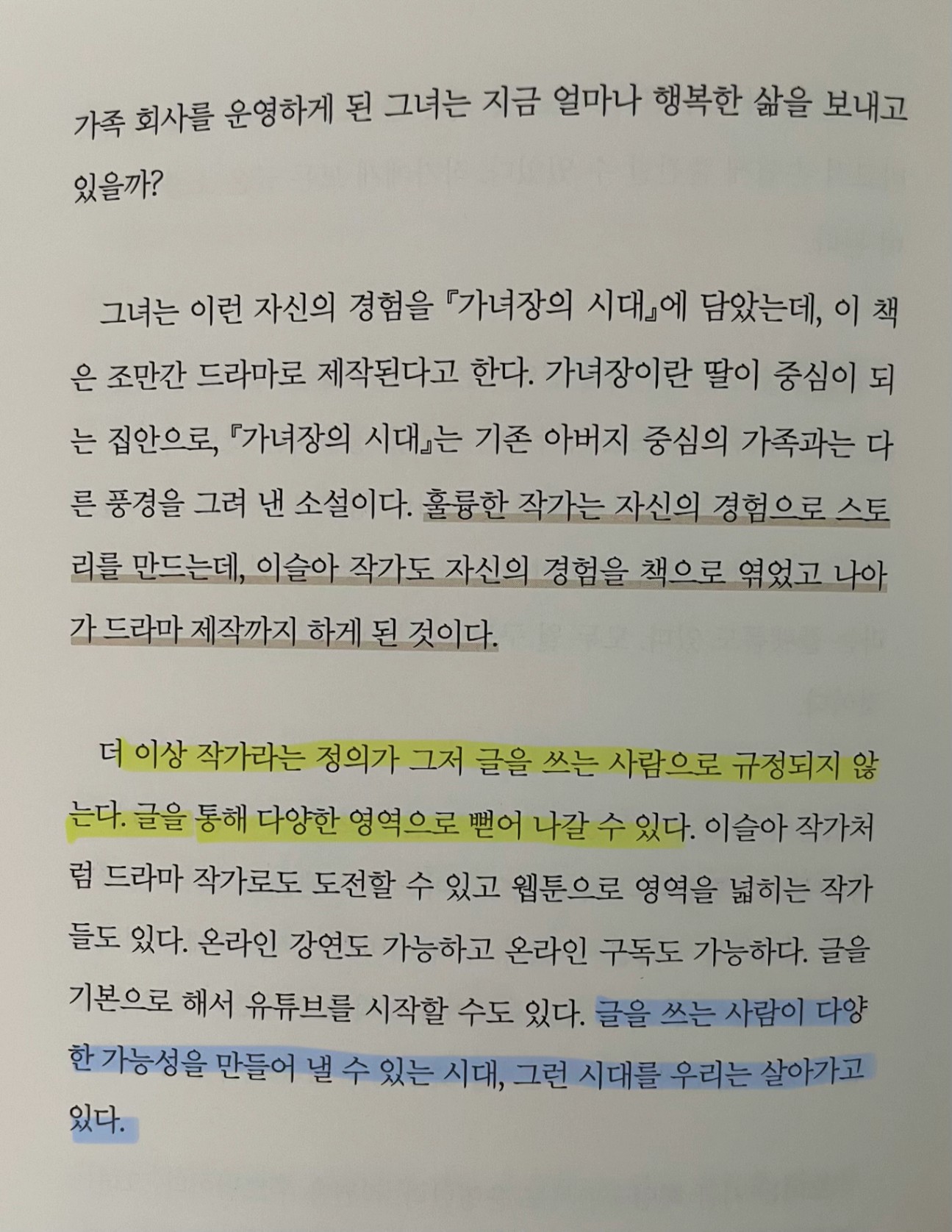 가족 회사를 운영하게 된 그녀는 지금 얼마나 행복한 삶을 보내고 있을까?

그녀는 이런 자신의 경험을 『가녀장의 시대』에 담았는데, 이 책은 조만간 드라마로 제작된다고 한다. 가녀장이란 딸이 중심이 되는 집안으로, 『가녀장의 시대』는 기존 아버지 중심의 가족과는 다른 풍경을 그려 낸 소설이다. 훌륭한 작가는 자신의 경험으로 스토리를 만드는데, 이슬아 작가도 자신의 경험을 책으로 엮었고 나아가 드라마 제작까지 하게 된 것이다.

더 이상 작가라는 정의가 그저 글을 쓰는 사람으로 규정되지 않는다. 글을 통해 다양한 영역으로 뻗어 나갈 수 있다. 이슬아 작가처럼 드라마 작가로도 도전할 수 있고 웹툰으로 영역을 넓히는 작가들도 있다. 온라인 강연도 가능하고 온라인 구독도 가능하다. 글을 기본으로 해서 유튜브를 시작할 수도 있다. 글을 쓰는 사람이 다양한 가능성을 만들어 낼 수 있는 시대, 그런 시대를 우리는 살아가고 있다.